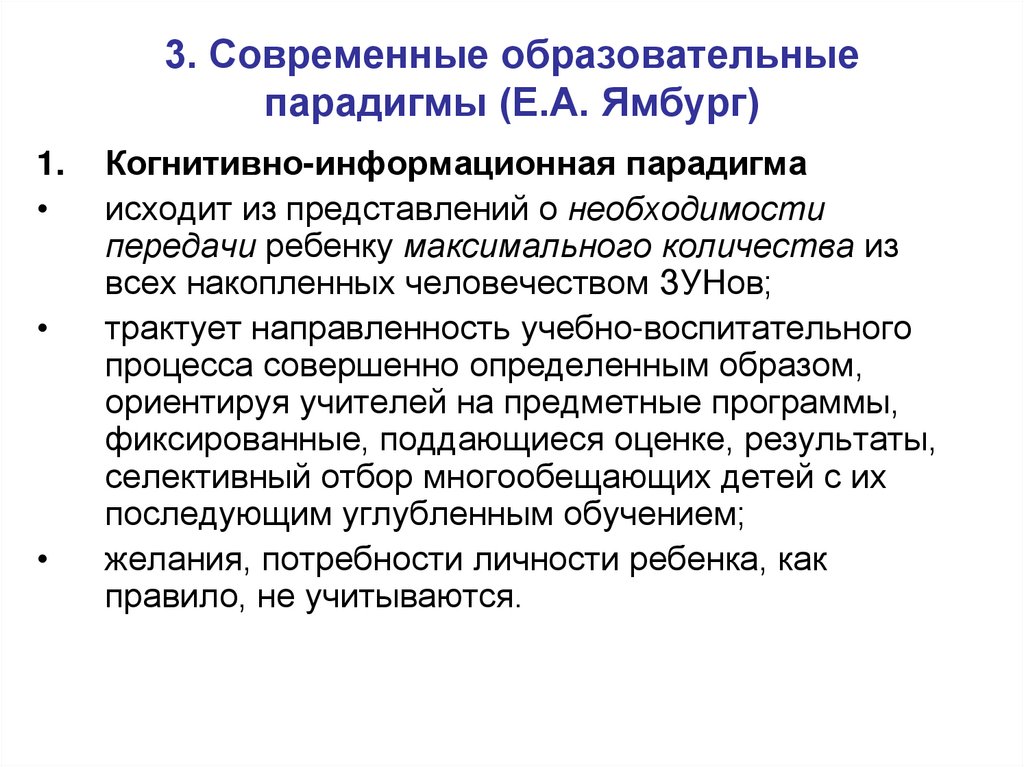 3. Современные образовательные парадигмы (Е.А. Ямбург)

1. Когнитивно-информационная парадигма

• исходит из представлений о необходимости передачи ребенку максимального количества из всех накопленных человечеством ЗУНов;

• трактует направленность учебно-воспитательного процесса совершенно определенным образом, ориентируя учителей на предметные программы, фиксированные, поддающиеся оценке, результаты, селективный отбор многообещающих детей с их последующим углубленным обучением;

• желания, потребности личности ребенка, как правило, не учитываются.